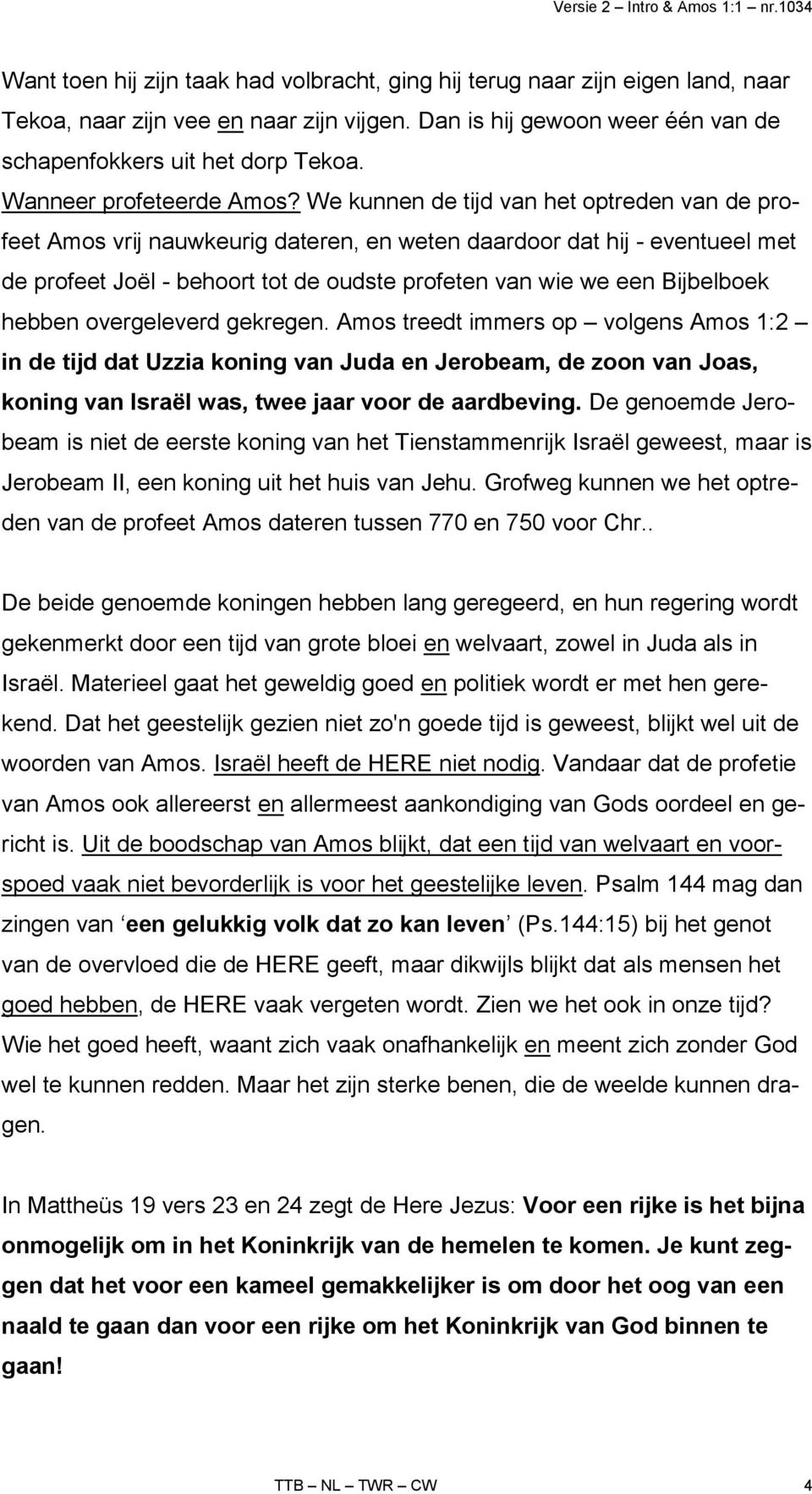 Versie 2 – Intro & Amos 1:1 – nr.1034

Want toen hij zijn taak had volbracht, ging hij terug naar zijn eigen land, naar Tekoa, naar zijn vee en naar zijn vijgen. Dan is hij gewoon weer één van de schapenfokkers uit het dorp Tekoa.
Wanneer profeteerde Amos? We kunnen de tijd van het optreden van de profeet Amos vrij nauwkeurig dateren, en weten daardoor dat hij - eventueel met de profeet Joël - behoort tot de oudste profeten van wie we een Bijbelboek hebben overgeleverd gekregen. Amos treedt immers op – volgens Amos 1:2 – in de tijd dat Uzzia koning van Juda en Jerobeam, de zoon van Joas, koning van Israël was, twee jaar voor de aardbeving. De genoemde Jerobeam is niet de eerste koning van het Tienstammenrijk Israël geweest, maar is Jerobeam II, een koning uit het huis van Jehu. Grofweg kunnen we het optreden van de profeet Amos dateren tussen 770 en 750 voor Chr..

De beide genoemde koningen hebben lang geregeerd, en hun regering wordt gekenmerkt door een tijd van grote bloei en welvaart, zowel in Juda als in Israël. Materieel gaat het geweldig goed en politiek wordt er met hen gerekend. Dat het geestelijk gezien niet zo'n goede tijd is geweest, blijkt wel uit de woorden van Amos. Israël heeft de HERE niet nodig. Vandaar dat de profetie van Amos ook allereerst en allermeest aankondiging van Gods oordeel en gericht is. Uit de boodschap van Amos blijkt, dat een tijd van welvaart en voorspoed vaak niet bevorderlijk is voor het geestelijke leven. Psalm 144 mag dan zingen van ‘een gelukkig volk dat zo kan leven’ (Ps.144:15) bij het genot van de overvloed die de HERE geeft, maar dikwijls blijkt dat als mensen het goed hebben, de HERE vaak vergeten wordt. Zien we het ook in onze tijd? Wie het goed heeft, waant zich vaak onafhankelijk en meent zich zonder God wel te kunnen redden. Maar het zijn sterke benen, die de weelde kunnen dragen.

In Mattheüs 19 vers 23 en 24 zegt de Here Jezus: Voor een rijke is het bijna onmogelijk om in het Koninkrijk van de hemelen te komen. Je kunt zeggen dat het voor een kameel gemakkelijker is om door het oog van een naald te gaan dan voor een rijke om het Koninkrijk van God binnen te gaan!

TTB – NL – TWR – CW 4